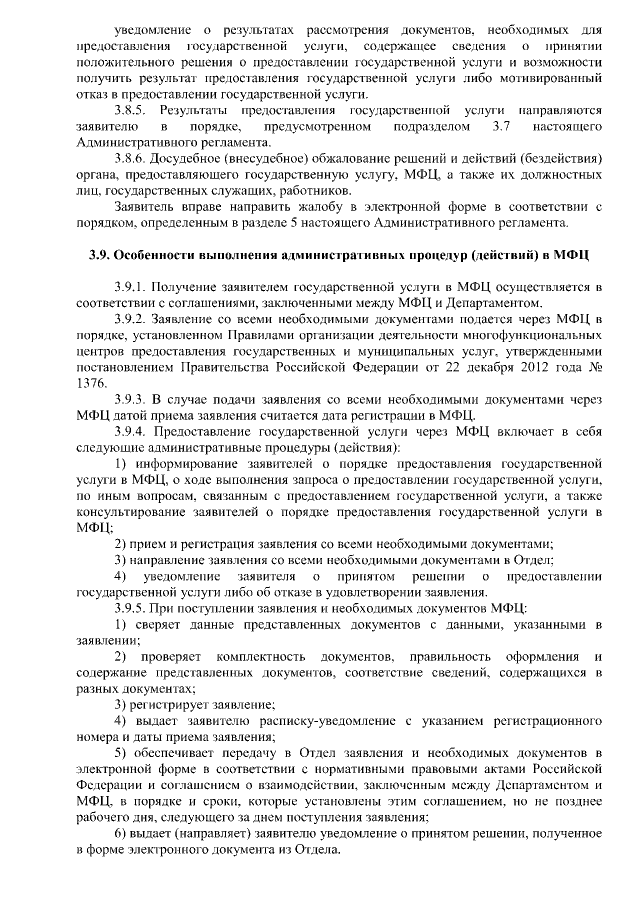 уведомление о результатах рассмотрения документов, необходимых для предоставления государственной услуги, содержащее сведения о принятии положительного решения о предоставлении государственной услуги и возможности получить результат предоставления государственной услуги либо мотивированный отказ в предоставлении государственной услуги.

3.8.5. Результаты предоставления государственной услуги направляются заявителю в порядке, предусмотренном подразделом 3.7 настоящего Административного регламента.

3.8.6. Досудебное (внесудебное) обжалование решений и действий (бездействия) органа, предоставляющего государственную услугу, МФЦ, а также их должностных лиц, государственных служащих, работников.

Заявитель вправе направить жалобу в электронной форме в соответствии с порядком, определенным в разделе 5 настоящего Административного регламента.

3.9. Особенности выполнения административных процедур (действий) в МФЦ

3.9.1. Получение заявителем государственной услуги в МФЦ осуществляется в соответствии с соглашениями, заключенными между МФЦ и Департаментом.

3.9.2. Заявление со всеми необходимыми документами подается через МФЦ в порядке, установленном Правилами организации деятельности многофункциональных центров предоставления государственных и муниципальных услуг, утвержденными постановлением Правительства Российской Федерации от 22 декабря 2012 года № 1376.

3.9.3. В случае подачи заявления со всеми необходимыми документами через МФЦ датой приема заявления считается дата регистрации в МФЦ.

3.9.4. Предоставление государственной услуги через МФЦ включает в себя следующие административные процедуры (действия):

1) информирование заявителей о порядке предоставления государственной услуги в МФЦ, о ходе выполнения запроса о предоставлении государственной услуги, по иным вопросам, связанным с предоставлением государственной услуги, а также консультирование заявителей о порядке предоставления государственной услуги в МФЦ;

2) прием и регистрация заявления со всеми необходимыми документами;

3) направление заявления со всеми необходимыми документами в Отдел;

4) уведомление заявителя о принятом решении о предоставлении государственной услуги либо об отказе в удовлетворении заявления.

3.9.5. При поступлении заявления и необходимых документов МФЦ:

1) сверяет данные представленных документов с данными, указанными в заявлении;

2) проверяет комплектность документов, правильность оформления и содержание представленных документов, соответствие сведений, содержащихся в разных документах;

3) регистрирует заявление;

4) выдает заявителю расписку-уведомление с указанием регистрационного номера и даты приема заявления;

5) обеспечивает передачу в Отдел заявления и необходимых документов в электронной форме в соответствии с нормативными правовыми актами Российской Федерации и соглашением о взаимодействии, заключенным между Департаментом и МФЦ, в порядке и сроки, которые установлены этим соглашением, но не позднее рабочего дня, следующего за днем поступления заявления;

6) выдает (направляет) заявителю уведомление о принятом решении, полученное в форме электронного документа из Отдела.